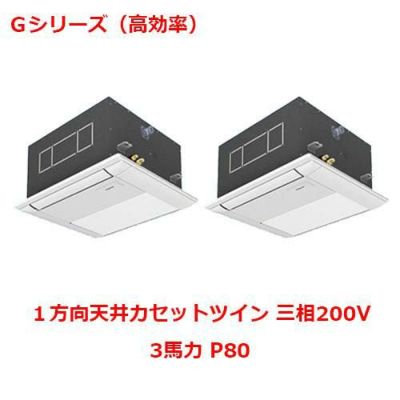 Gシリーズ（高効率）

１方向天井カセットツイン 三相200V
3馬力 P80